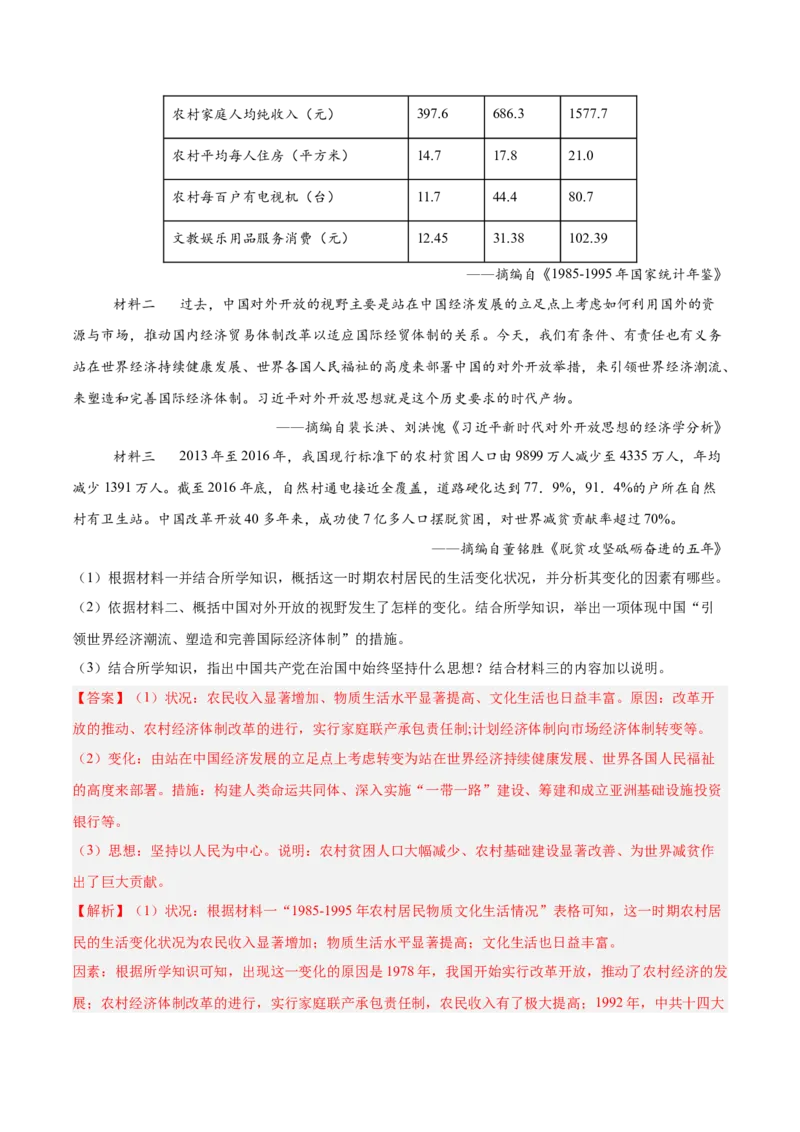 | 农村家庭人均纯收入（元） | 397.6 | 686.3 | 1577.7 |
|---|---|---|---|
| 农村平均每人住房（平方米） | 14.7 | 17.8 | 21.0 |
| 农村每百户有电视机（台） | 11.7 | 44.4 | 80.7 |
| 文教娱乐用品服务消费（元） | 12.45 | 31.38 | 102.39 |

——摘编自《1985-1995 年国家统计年鉴》

材料二　过去，中国对外开放的视野主要是站在中国经济发展的立足点上考虑如何利用国外的资源与市场，推动国内经济贸易体制改革以适应国际经贸体制的关系。今天，我们有条件、有责任也有义务站在世界经济持续健康发展、世界各国人民福祉的高度来部署中国的对外开放举措，来引领世界经济潮流、来塑造和完善国际经济体制。习近平对外开放思想就是这个历史要求的时代产物。

——摘编自裴长洪、刘洪愧《习近平新时代对外开放思想的经济学分析》

材料三　2013 年至 2016 年，我国现行标准下的农村贫困人口由 9899 万人减少至 4335 万人，年均减少 1391 万人。截至 2016 年底，自然村通电接近全覆盖，道路硬化达到 77．9%，91．4%的户所在自然村有卫生站。中国改革开放 40 多年来，成功使 7 亿多人口摆脱贫困，对世界减贫贡献率超过 70%。

——摘编自董铭胜《脱贫攻坚砥砺奋进的五年》

（1）根据材料一并结合所学知识，概括这一时期农村居民的生活变化状况，并分析其变化的因素有哪些。

（2）依据材料二、概括中国对外开放的视野发生了怎样的变化。结合所学知识，举出一项体现中国“引领世界经济潮流、塑造和完善国际经济体制”的措施。

（3）结合所学知识，指出中国共产党在治国中始终坚持什么思想？结合材料三的内容加以说明。

【答案】（1）状况：农民收入显著增加、物质生活水平显著提高、文化生活也日益丰富。原因：改革开放的推动、农村经济体制改革的进行，实行家庭联产承包责任制;计划经济体制向市场经济体制转变等。

（2）变化：由站在中国经济发展的立足点上考虑转变为站在世界经济持续健康发展、世界各国人民福祉的高度来部署。措施：构建人类命运共同体、深入实施“一带一路”建设、筹建和成立亚洲基础设施投资银行等。

（3）思想：坚持以人民为中心。说明：农村贫困人口大幅减少、农村基础建设显著改善、为世界减贫作出了巨大贡献。

【解析】（1）状况：根据材料一“1985-1995 年农村居民物质文化生活情况”表格可知，这一时期农村居民的生活变化状况为农民收入显著增加；物质生活水平显著提高；文化生活也日益丰富。

因素：根据所学知识可知，出现这一变化的原因是 1978 年，我国开始实行改革开放，推动了农村经济的发展；农村经济体制改革的进行，实行家庭联产承包责任制，农民收入有了极大提高；1992 年，中共十四大